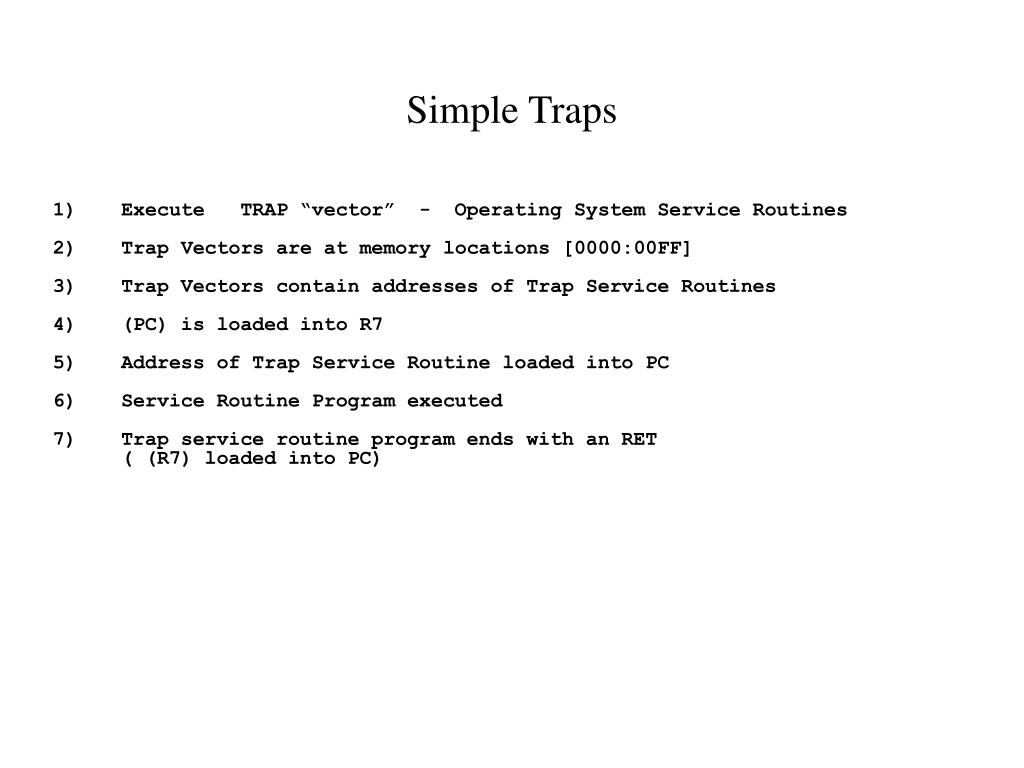 Simple Traps

1) Execute TRAP “vector” - Operating System Service Routines

2) Trap Vectors are at memory locations [0000:00FF]

3) Trap Vectors contain addresses of Trap Service Routines

4) (PC) is loaded into R7

5) Address of Trap Service Routine loaded into PC

6) Service Routine Program executed

7) Trap service routine program ends with an RET
( (R7) loaded into PC)